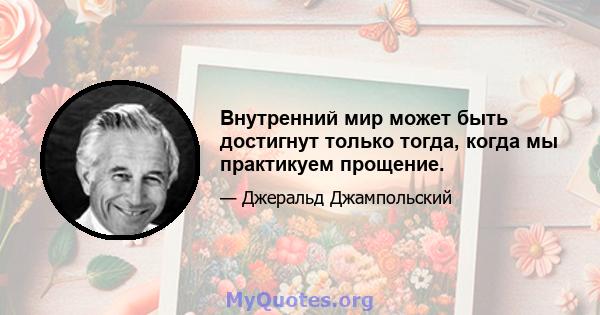 Внутренний мир может быть достигнут только тогда, когда мы практикуем прощение.

— Джеральд Джампольский

MyQuotes.org